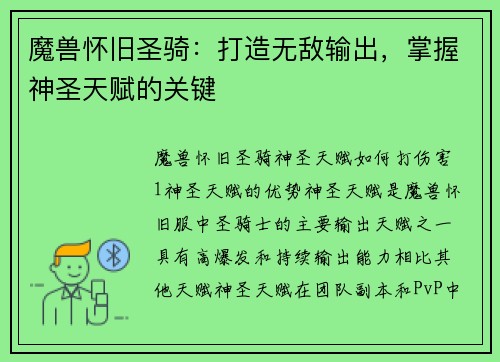 魔兽怀旧圣骑：打造无敌输出，掌握神圣天赋的关键

魔兽怀旧圣骑神圣天赋如何打伤害1神圣天赋的优势神圣天赋是魔兽怀旧服中圣骑士的主要输出天赋之一具有高爆发和持续输出能力相比其他天赋神圣天赋在团队副本和PvP中